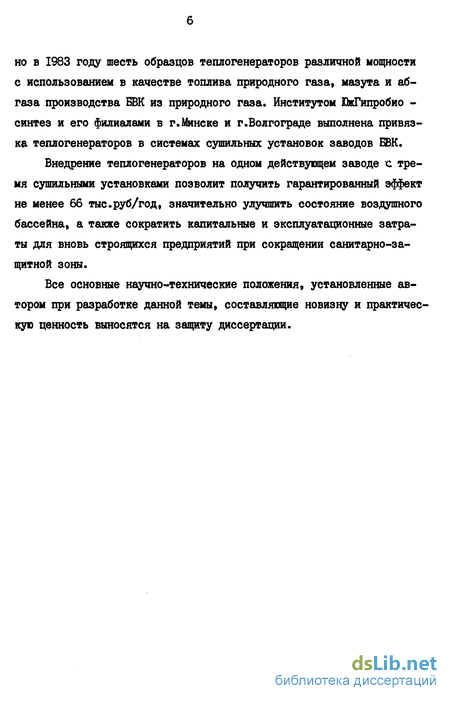 6

но в 1983 году шесть образцов теплогенераторов различной мощности с использованием в качестве топлива природного газа, мазута и абгаза производства БВК из природного газа. Институтом ЮжГипробиосинтез и его филиалами в г.Минске и г.Волгограде выполнена привязка теплогенераторов в системах сушильных установок заводов БВК.

Внедрение теплогенераторов на одном действующем заводе с тремя сушильными установками позволит получить гарантированный эффект не менее 66 тыс.руб/год, значительно улучшить состояние воздушного бассейна, а также сократить капитальные и эксплуатационные затраты для вновь строящихся предприятий при сокращении санитарно-защитной зоны.

Все основные научно-технические положения, установленные автором при разработке данной темы, составляющие новизну и практическую ценность выносятся на защиту диссертации.

dsLib.net
библиотека диссертаций